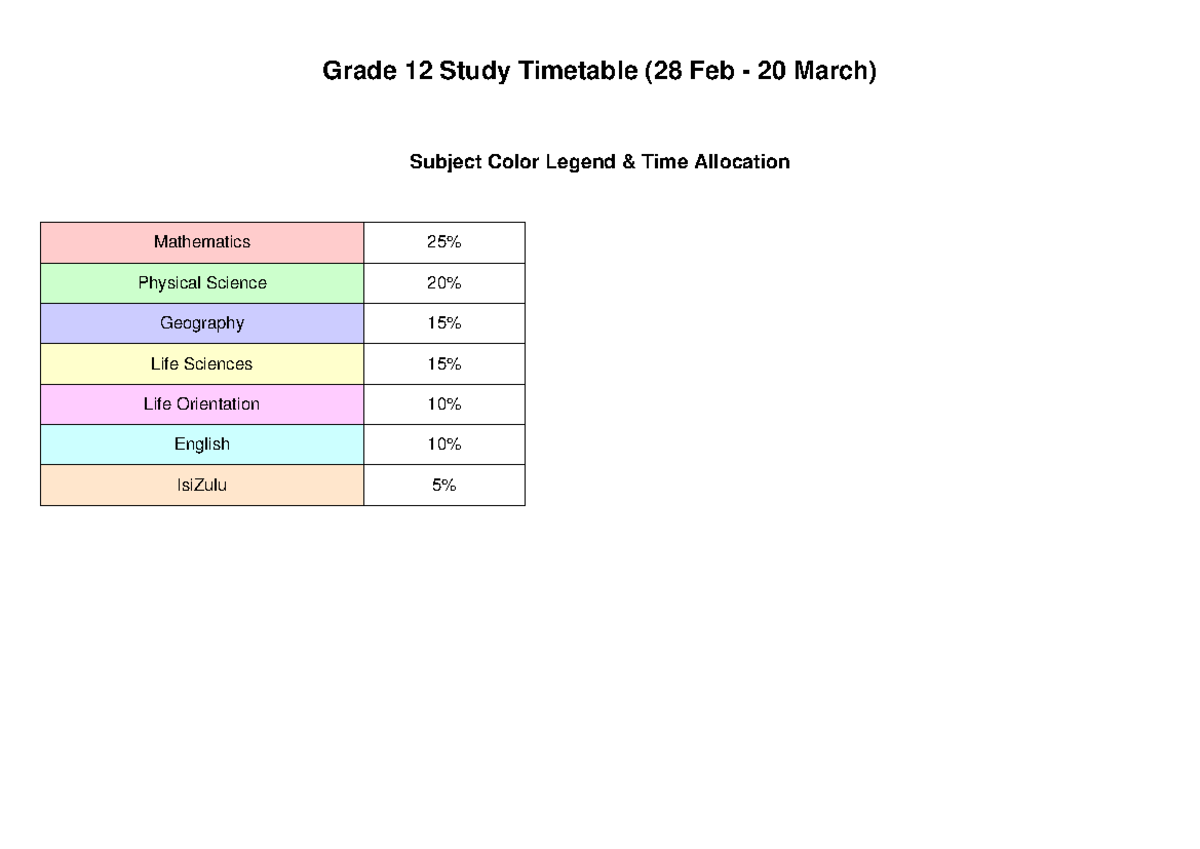 Grade 12 Study Timetable (28 Feb - 20 March)

Subject Color Legend & Time Allocation

| Mathematics | 25% |
|---|---|
| Physical Science | 20% |
| Geography | 15% |
| Life Sciences | 15% |
| Life Orientation | 10% |
| English | 10% |
| IsiZulu | 5% |